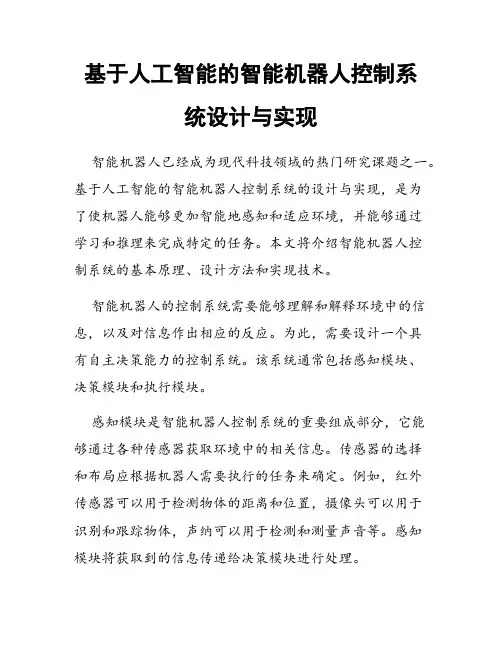 基于人工智能的智能机器人控制系统设计与实现

智能机器人已经成为现代科技领域的热门研究课题之一。基于人工智能的智能机器人控制系统的设计与实现，是为了使机器人能够更加智能地感知和适应环境，并能够通过学习和推理来完成特定的任务。本文将介绍智能机器人控制系统的基本原理、设计方法和实现技术。

智能机器人的控制系统需要能够理解和解释环境中的信息，以及对信息作出相应的反应。为此，需要设计一个具有自主决策能力的控制系统。该系统通常包括感知模块、决策模块和执行模块。

感知模块是智能机器人控制系统的重要组成部分，它能够通过各种传感器获取环境中的相关信息。传感器的选择和布局应根据机器人需要执行的任务来确定。例如，红外传感器可以用于检测物体的距离和位置，摄像头可以用于识别和跟踪物体，声纳可以用于检测和测量声音等。感知模块将获取到的信息传递给决策模块进行处理。